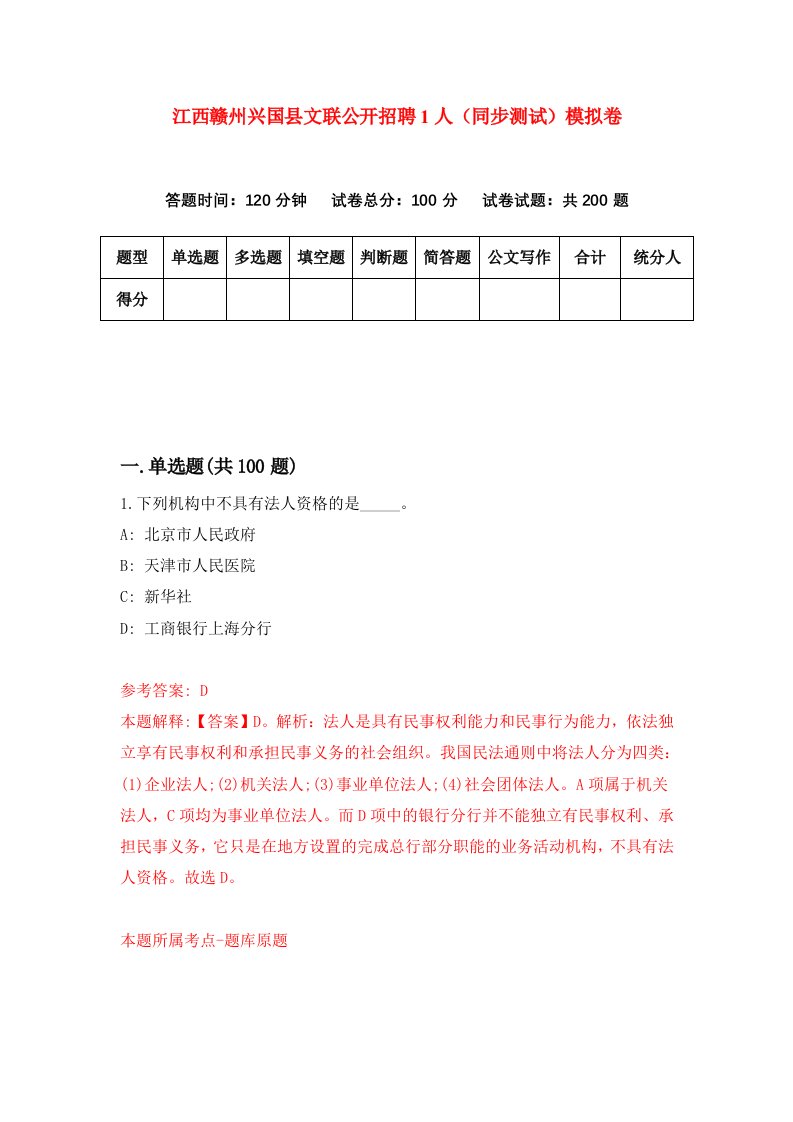 江西赣州兴国县文联公开招聘1人（同步测试）模拟卷

答题时间：120分钟　试卷总分：100分　试卷试题：共200题

| 题型 | 单选题 | 多选题 | 填空题 | 判断题 | 简答题 | 公文写作 | 合计 | 统分人 |
|---|---|---|---|---|---|---|---|---|
| 得分 | | | | | | | | |

一.单选题(共100题)

1.下列机构中不具有法人资格的是_____。

A: 北京市人民政府

B: 天津市人民医院

C: 新华社

D: 工商银行上海分行

参考答案: D

本题解释:【答案】D。解析：法人是具有民事权利能力和民事行为能力，依法独立享有民事权利和承担民事义务的社会组织。我国民法通则中将法人分为四类：(1)企业法人;(2)机关法人;(3)事业单位法人;(4)社会团体法人。A项属于机关法人，C项均为事业单位法人。而D项中的银行分行并不能独立有民事权利、承担民事义务，它只是在地方设置的完成总行部分职能的业务活动机构，不具有法人资格。故选D。

本题所属考点-题库原题